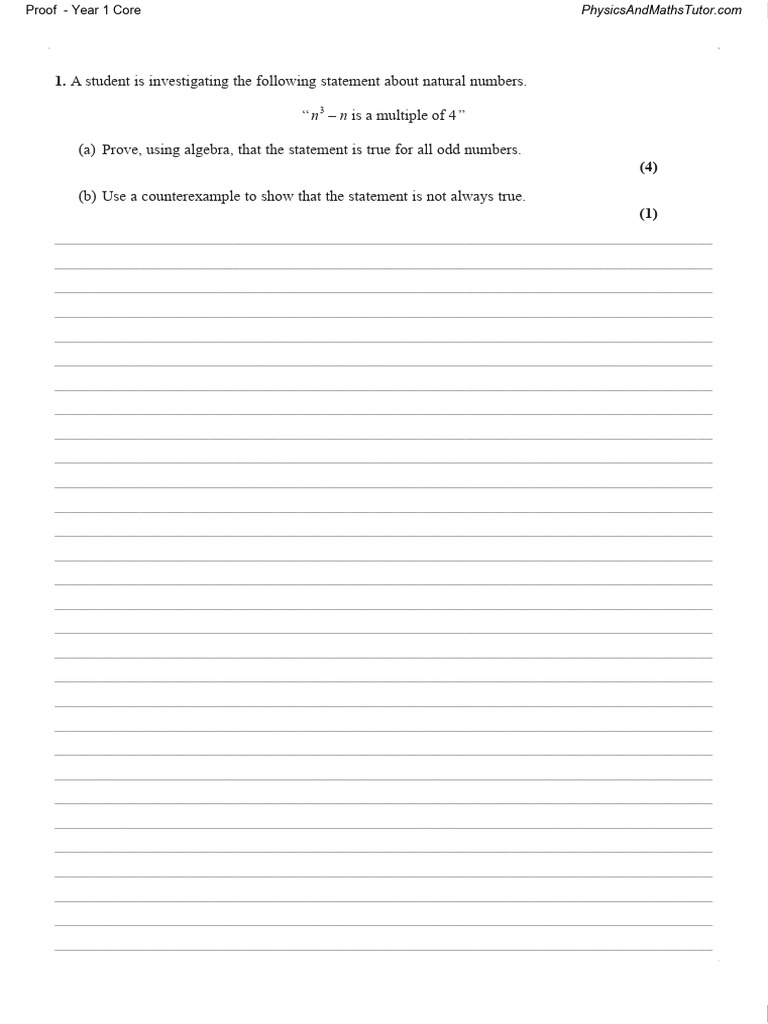 Proof - Year 1 Core

PhysicsAndMathsTutor.com

1. A student is investigating the following statement about natural numbers.

"$n^3 - n$ is a multiple of 4"

(a) Prove, using algebra, that the statement is true for all odd numbers.

(4)

(b) Use a counterexample to show that the statement is not always true.

(1)